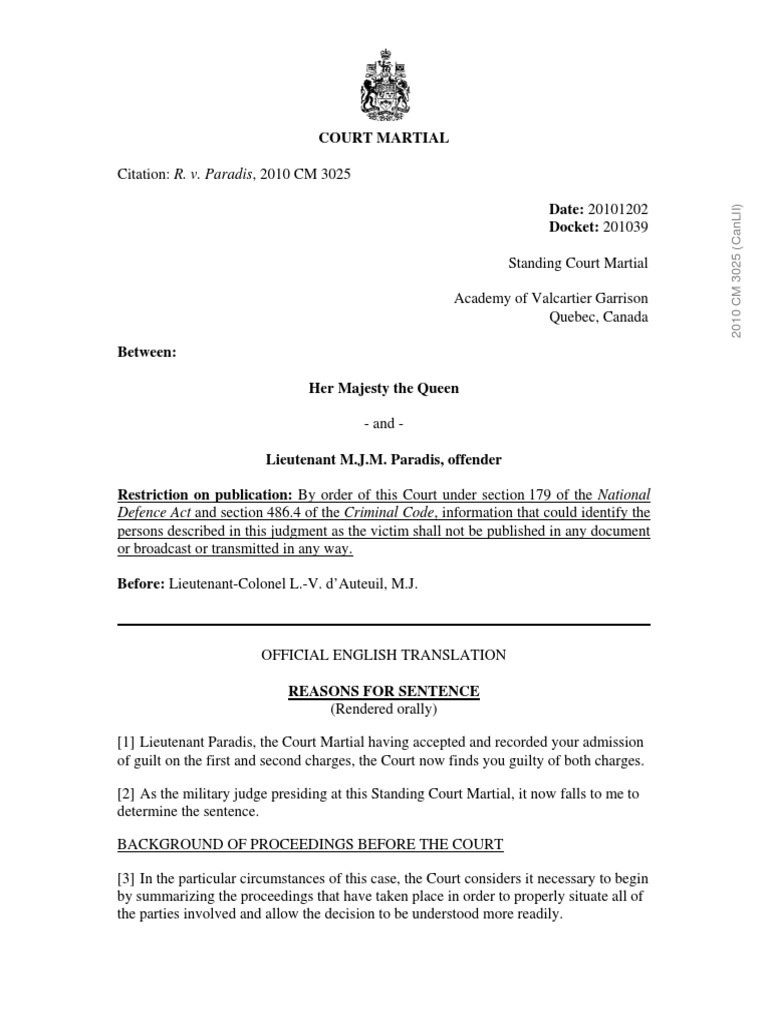 COURT MARTIAL

Citation: R. v. Paradis, 2010 CM 3025

Date: 20101202
Docket: 201039

Standing Court Martial

Academy of Valcartier Garrison
Quebec, Canada

2010 CM 3025 (CanLII)

Between:

Her Majesty the Queen

- and -

Lieutenant M.J.M. Paradis, offender

Restriction on publication: By order of this Court under section 179 of the National Defence Act and section 486.4 of the Criminal Code, information that could identify the persons described in this judgment as the victim shall not be published in any document or broadcast or transmitted in any way.

Before: Lieutenant-Colonel L.-V. d'Auteuil, M.J.

OFFICIAL ENGLISH TRANSLATION

REASONS FOR SENTENCE
(Rendered orally)

[1] Lieutenant Paradis, the Court Martial having accepted and recorded your admission of guilt on the first and second charges, the Court now finds you guilty of both charges.

[2] As the military judge presiding at this Standing Court Martial, it now falls to me to determine the sentence.

BACKGROUND OF PROCEEDINGS BEFORE THE COURT

[3] In the particular circumstances of this case, the Court considers it necessary to begin by summarizing the proceedings that have taken place in order to properly situate all of the parties involved and allow the decision to be understood more readily.